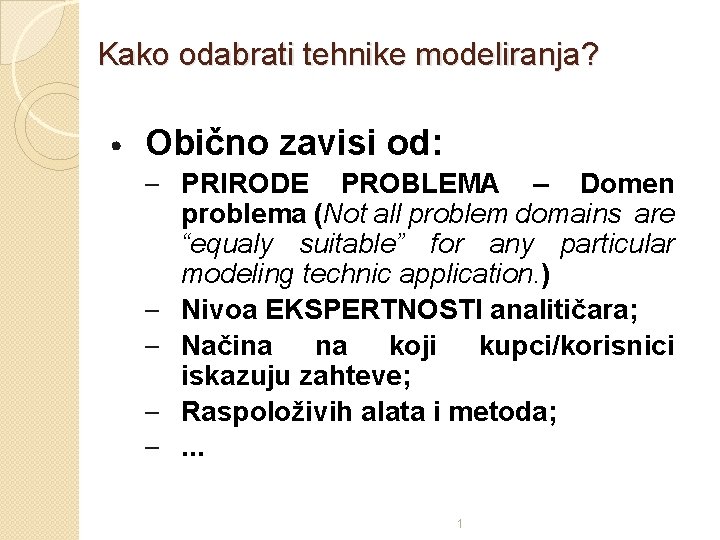 Kako odabrati tehnike modeliranja?

• Obično zavisi od:
– PRIRODE PROBLEMA – Domen problema (Not all problem domains are “equaly suitable” for any particular modeling technic application.)
– Nivoa EKSPERTNOSTI analitičara;
– Načina na koji kupci/korisnici iskazuju zahteve;
– Raspoloživih alata i metoda;
– ...

1